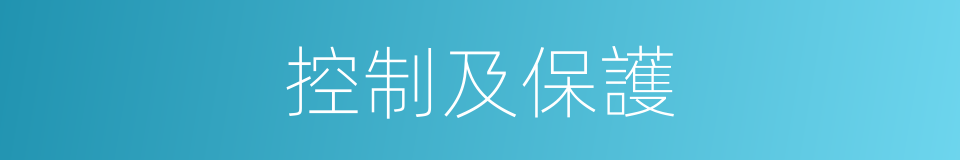 控制及保護